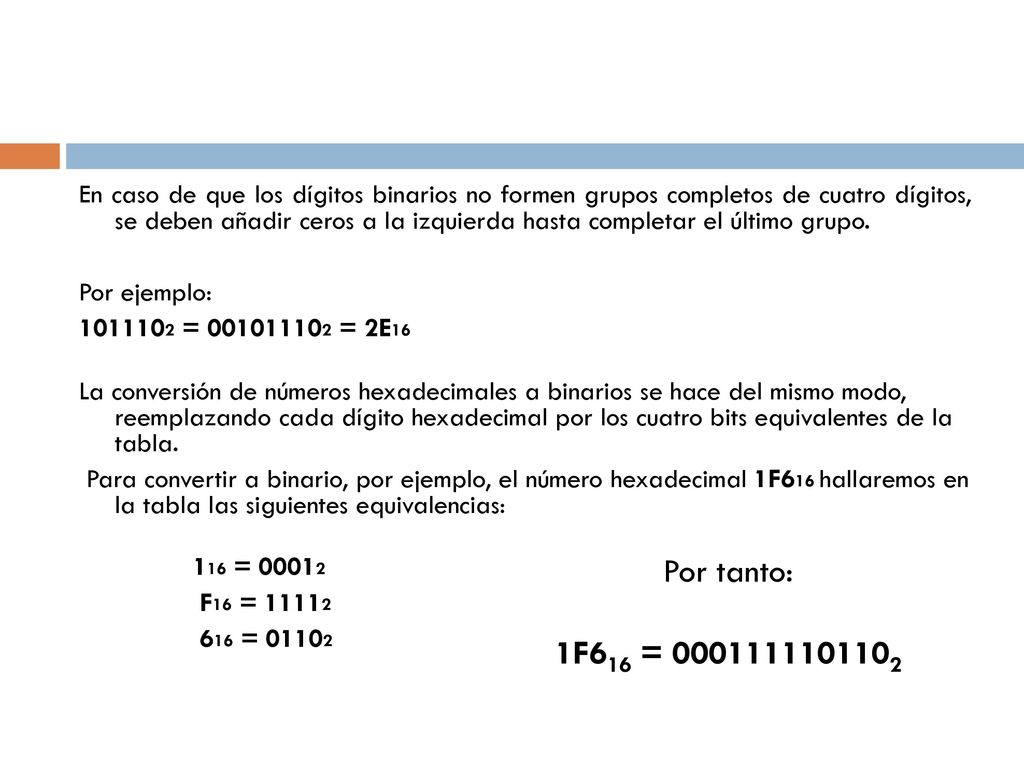 En caso de que los dígitos binarios no formen grupos completos de cuatro dígitos, se deben añadir ceros a la izquierda hasta completar el último grupo.

Por ejemplo:

$101110_2 = 00101110_2 = 2E_{16}$

La conversión de números hexadecimales a binarios se hace del mismo modo, reemplazando cada dígito hexadecimal por los cuatro bits equivalentes de la tabla.

Para convertir a binario, por ejemplo, el número hexadecimal $1F6_{16}$ hallaremos en la tabla las siguientes equivalencias:

$1_{16} = 0001_2$

$F_{16} = 1111_2$

$6_{16} = 0110_2$

Por tanto:

$1F6_{16} = 000111110110_2$